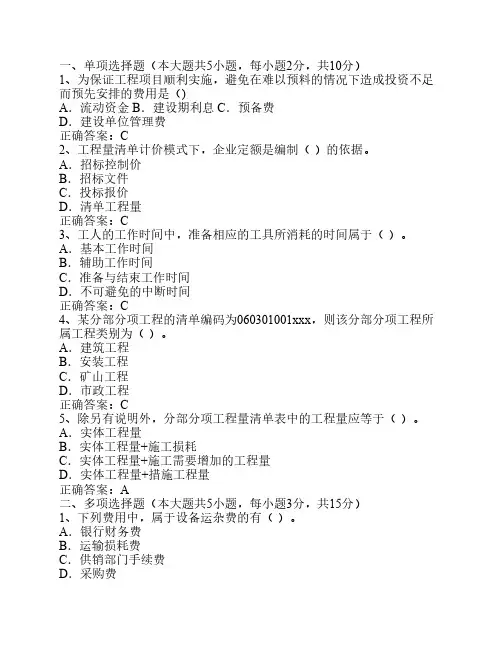 一、单项选择题（本大题共5小题，每小题2分，共10分）
1、为保证工程项目顺利实施，避免在难以预料的情况下造成投资不足而预先安排的费用是（）
A．流动资金 B．建设期利息 C．预备费
D．建设单位管理费
正确答案：C
2、工程量清单计价模式下，企业定额是编制（ ）的依据。
A．招标控制价
B．招标文件
C．投标报价
D．清单工程量
正确答案：C
3、工人的工作时间中，准备相应的工具所消耗的时间属于（ ）。
A．基本工作时间
B．辅助工作时间
C．准备与结束工作时间
D．不可避免的中断时间
正确答案：C
4、某分部分项工程的清单编码为060301001xxx，则该分部分项工程所属工程类别为（ ）。
A．建筑工程
B．安装工程
C．矿山工程
D．市政工程
正确答案：C
5、除另有说明外，分部分项工程量清单表中的工程量应等于（ ）。
A．实体工程量
B．实体工程量+施工损耗
C．实体工程量+施工需要增加的工程量
D．实体工程量+措施工程量
正确答案：A
二、多项选择题（本大题共5小题，每小题3分，共15分）
1、下列费用中，属于设备运杂费的有（ ）。
A．银行财务费
B．运输损耗费
C．供销部门手续费
D．采购费